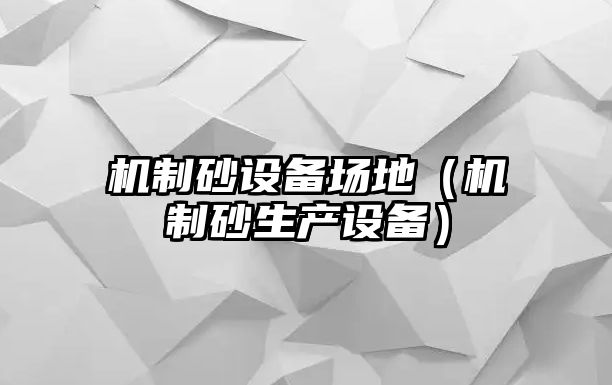 机制砂设备场地（机制砂生产设备）